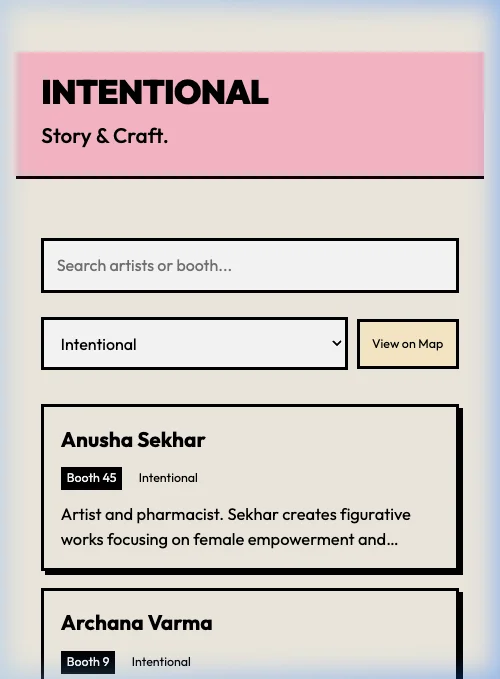 INTENTIONAL

Story & Craft.

Search artists or booth...

Intentional

View on Map

Anusha Sekhar

Booth 45 Intentional

Artist and pharmacist. Sekhar creates figurative works focusing on female empowerment and...

Archana Varma

Booth 9 Intentional